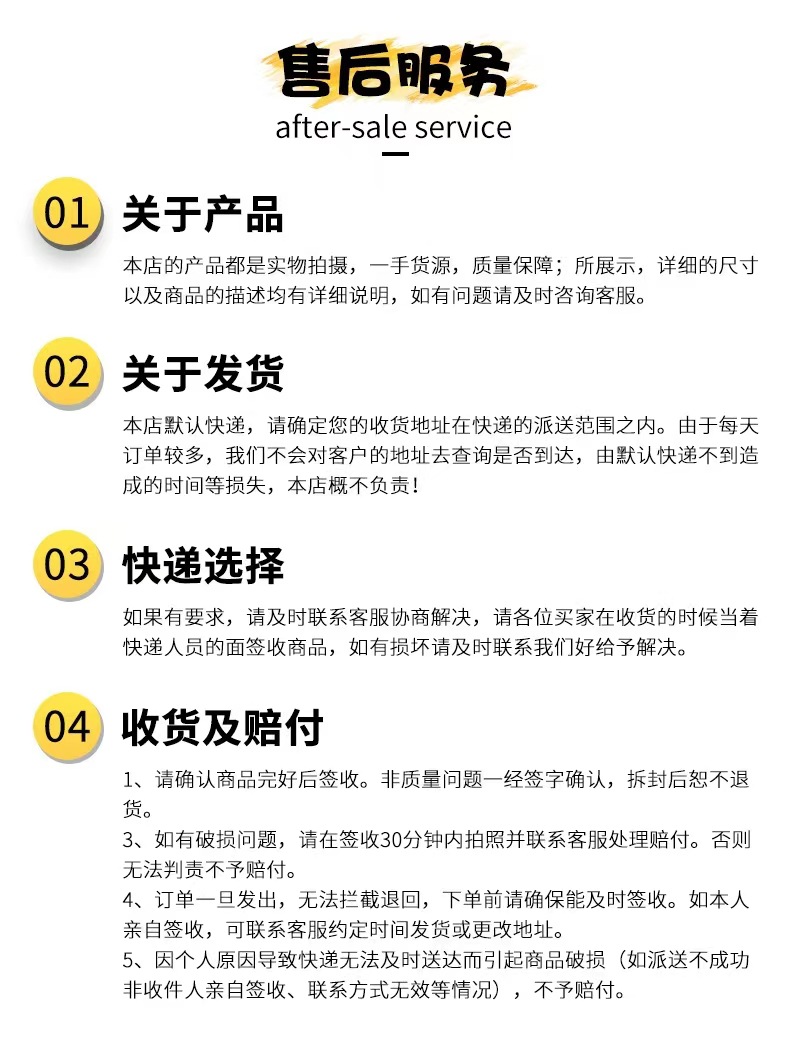 售后服务
after-sale service

01 关于产品

本店的产品都是实物拍摄，一手货源，质量保障；所展示，详细的尺寸以及商品的描述均有详细说明，如有问题请及时咨询客服。

02 关于发货

本店默认快递，请确定您的收货地址在快递的派送范围之内。由于每天订单较多，我们不会对客户的地址去查询是否到达，由默认快递不到造成的时间等损失，本店概不负责！

03 快递选择

如果有要求，请及时联系客服协商解决，请各位买家在收货的时候当着快递人员的面签收商品，如有损坏请及时联系我们好给予解决。

04 收货及赔付

1、请确认商品完好后签收。非质量问题一经签字确认，拆封后恕不退货。
3、如有破损问题，请在签收30分钟内拍照并联系客服处理赔付。否则无法判责不予赔付。
4、订单一旦发出，无法拦截退回，下单前请确保能及时签收。如本人亲自签收，可联系客服约定时间发货或更改地址。
5、因个人原因导致快递无法及时送达而引起商品破损（如派送不成功非收件人亲自签收、联系方式无效等情况），不予赔付。